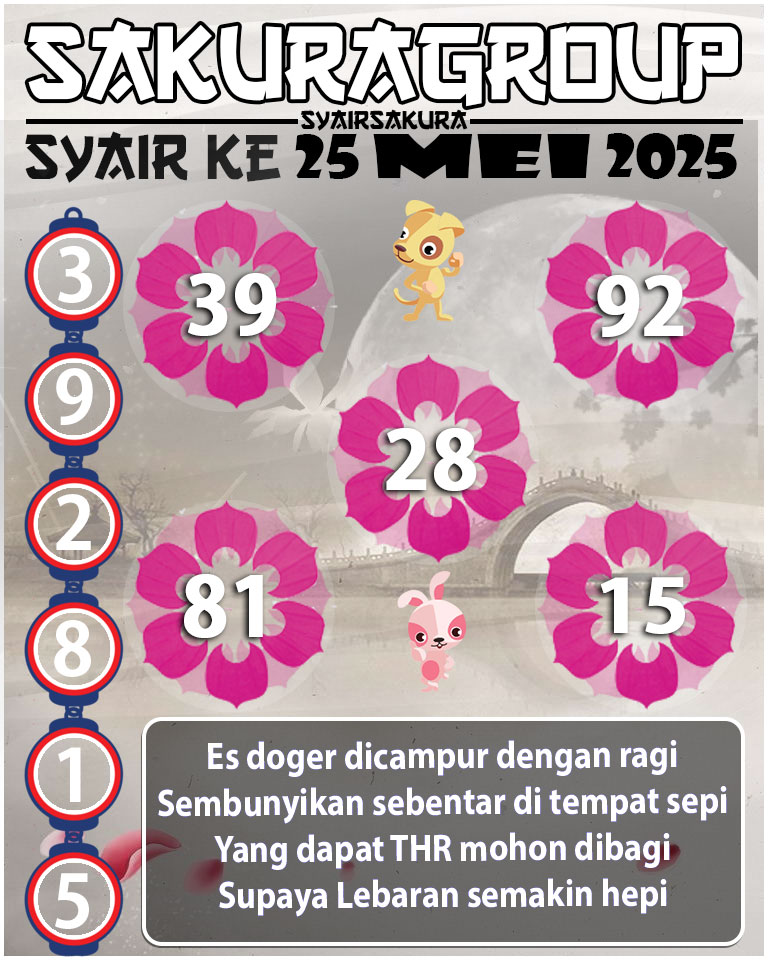 SAKURAGROUP
SYAIRSAKURA
SYAIR KE 25 MEI 2025

3
9
2
8
1
5

39
92
28
81
15

Es doger dicampur dengan ragi
Sembunyikan sebentar di tempat sepi
Yang dapat THR mohon dibagi
Supaya Lebaran semakin hepi